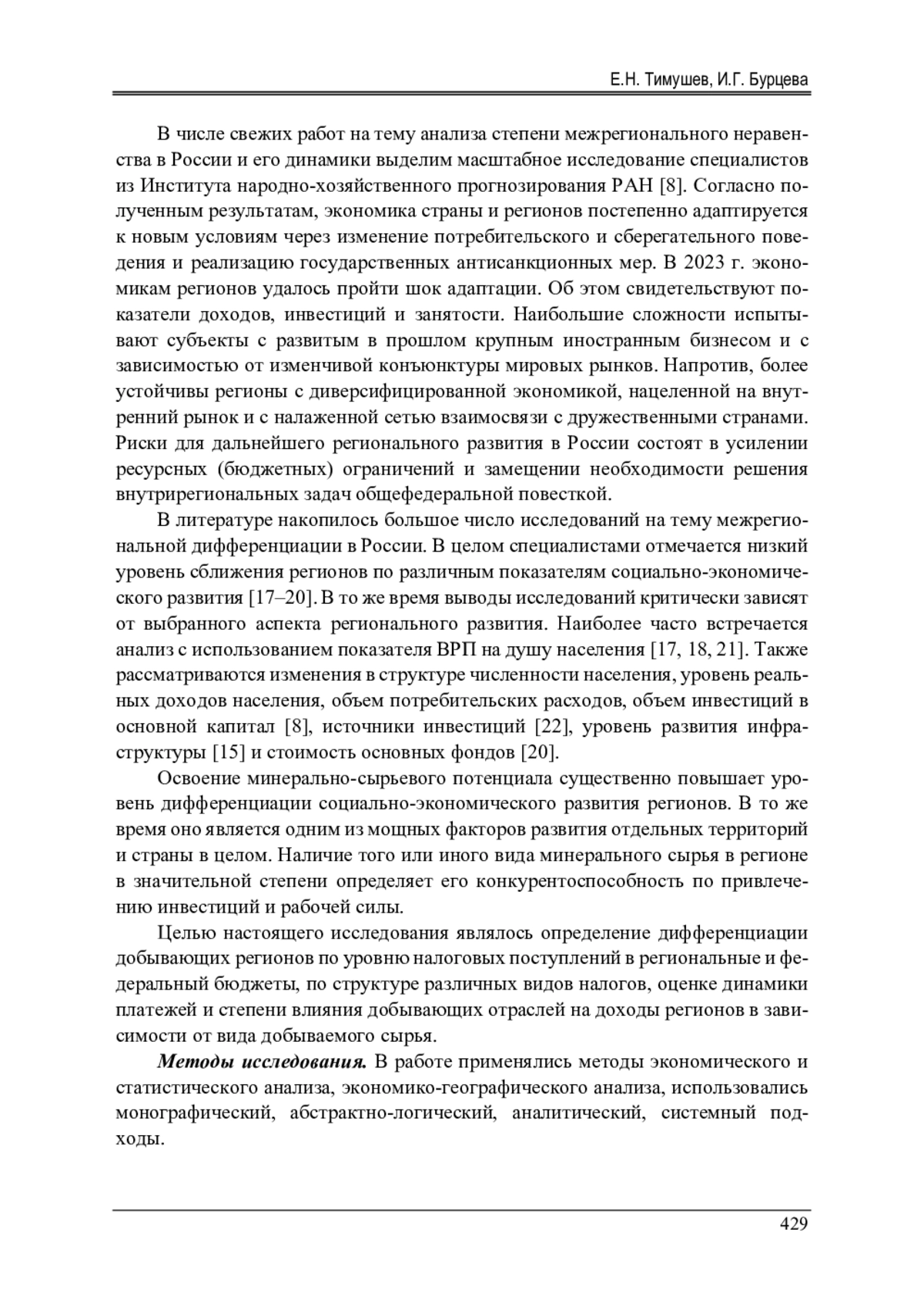 Е.Н. Тимушев, И.Г. Бурцева

В числе свежих работ на тему анализа степени межрегионального неравенства в России и его динамики выделим масштабное исследование специалистов из Института народно-хозяйственного прогнозирования РАН [8]. Согласно полученным результатам, экономика страны и регионов постепенно адаптируется к новым условиям через изменение потребительского и сберегательного поведения и реализацию государственных антисанкционных мер. В 2023 г. экономикам регионов удалось пройти шок адаптации. Об этом свидетельствуют показатели доходов, инвестиций и занятости. Наибольшие сложности испытывают субъекты с развитым в прошлом крупным иностранным бизнесом и с зависимостью от изменчивой конъюнктуры мировых рынков. Напротив, более устойчивы регионы с диверсифицированной экономикой, нацеленной на внутренний рынок и с налаженной сетью взаимосвязи с дружественными странами. Риски для дальнейшего регионального развития в России состоят в усилении ресурсных (бюджетных) ограничений и замещении необходимости решения внутрирегиональных задач общефедеральной повесткой.

В литературе накопилось большое число исследований на тему межрегиональной дифференциации в России. В целом специалистами отмечается низкий уровень сближения регионов по различным показателям социально-экономического развития [17–20]. В то же время выводы исследований критически зависят от выбранного аспекта регионального развития. Наиболее часто встречается анализ с использованием показателя ВРП на душу населения [17, 18, 21]. Также рассматриваются изменения в структуре численности населения, уровень реальных доходов населения, объем потребительских расходов, объем инвестиций в основной капитал [8], источники инвестиций [22], уровень развития инфраструктуры [15] и стоимость основных фондов [20].

Освоение минерально-сырьевого потенциала существенно повышает уровень дифференциации социально-экономического развития регионов. В то же время оно является одним из мощных факторов развития отдельных территорий и страны в целом. Наличие того или иного вида минерального сырья в регионе в значительной степени определяет его конкурентоспособность по привлечению инвестиций и рабочей силы.

Целью настоящего исследования являлось определение дифференциации добывающих регионов по уровню налоговых поступлений в региональные и федеральный бюджеты, по структуре различных видов налогов, оценке динамики платежей и степени влияния добывающих отраслей на доходы регионов в зависимости от вида добываемого сырья.

Методы исследования. В работе применялись методы экономического и статистического анализа, экономико-географического анализа, использовались монографический, абстрактно-логический, аналитический, системный подходы.

429